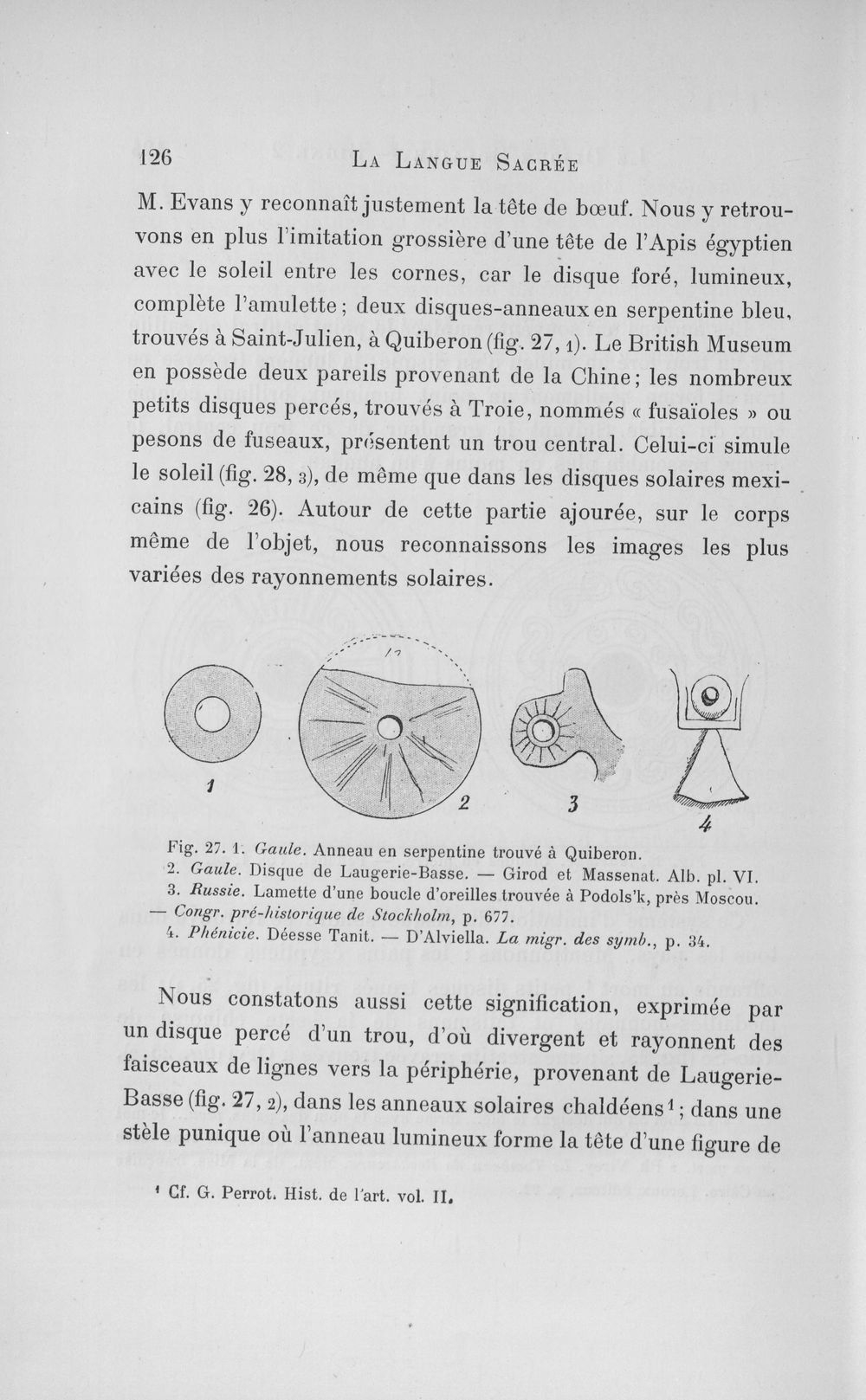 126 La Langue Sacrée

M. Evans y reconnaît justement la tête de bœuf. Nous y retrouvons en plus l'imitation grossière d'une tête de l'Apis égyptien avec le soleil entre les cornes, car le disque foré, lumineux, complète l'amulette; deux disques-anneaux en serpentine bleu, trouvés à Saint-Julien, à Quiberon (fig. 27, 1). Le British Museum en possède deux pareils provenant de la Chine; les nombreux petits disques percés, trouvés à Troie, nommés « fusaïoles » ou pesons de fuseaux, présentent un trou central. Celui-ci simule le soleil (fig. 28, 3), de même que dans les disques solaires mexicains (fig. 26). Autour de cette partie ajourée, sur le corps même de l'objet, nous reconnaissons les images les plus variées des rayonnements solaires.

1 2 3 4

Fig. 27. 1. Gaule. Anneau en serpentine trouvé à Quiberon.
2. Gaule. Disque de Laugerie-Basse. — Girod et Massenat. Alb. pl. VI.
3. Russie. Lamette d'une boucle d'oreilles trouvée à Podols'k, près Moscou. — Congr. pré-historique de Stockholm, p. 677.
4. Phénicie. Déesse Tanit. — D'Alviella. La migr. des symb., p. 34.

Nous constatons aussi cette signification, exprimée par un disque percé d'un trou, d'où divergent et rayonnent des faisceaux de lignes vers la périphérie, provenant de Laugerie-Basse (fig. 27, 2), dans les anneaux solaires chaldéens$^{1}$; dans une stèle punique où l'anneau lumineux forme la tête d'une figure de

$^{1}$ Cf. G. Perrot. Hist. de l'art. vol. II.